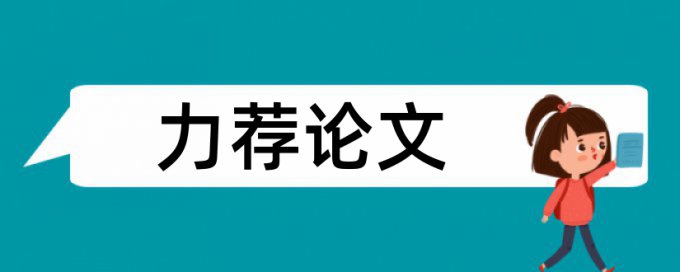 力荐论文